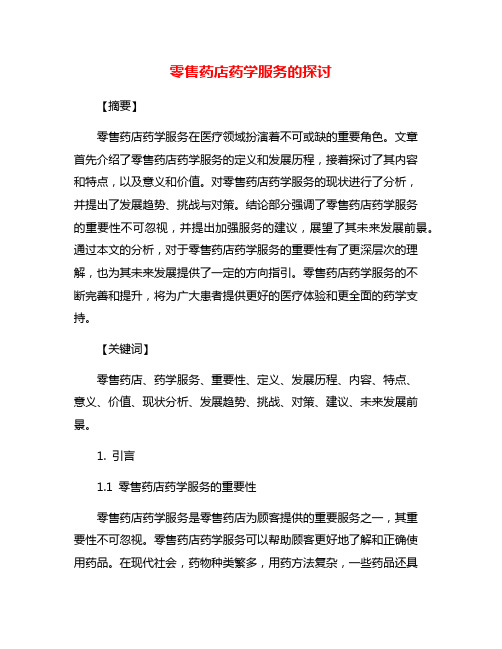 零售药店药学服务的探讨

【摘要】

零售药店药学服务在医疗领域扮演着不可或缺的重要角色。文章首先介绍了零售药店药学服务的定义和发展历程，接着探讨了其内容和特点，以及意义和价值。对零售药店药学服务的现状进行了分析，并提出了发展趋势、挑战与对策。结论部分强调了零售药店药学服务的重要性不可忽视，并提出加强服务的建议，展望了其未来发展前景。通过本文的分析，对于零售药店药学服务的重要性有了更深层次的理解，也为其未来发展提供了一定的方向指引。零售药店药学服务的不断完善和提升，将为广大患者提供更好的医疗体验和更全面的药学支持。

【关键词】

零售药店、药学服务、重要性、定义、发展历程、内容、特点、意义、价值、现状分析、发展趋势、挑战、对策、建议、未来发展前景。

1. 引言

1.1 零售药店药学服务的重要性

零售药店药学服务是零售药店为顾客提供的重要服务之一，其重要性不可忽视。零售药店药学服务可以帮助顾客更好地了解和正确使用药品。在现代社会，药物种类繁多，用药方法复杂，一些药品还具